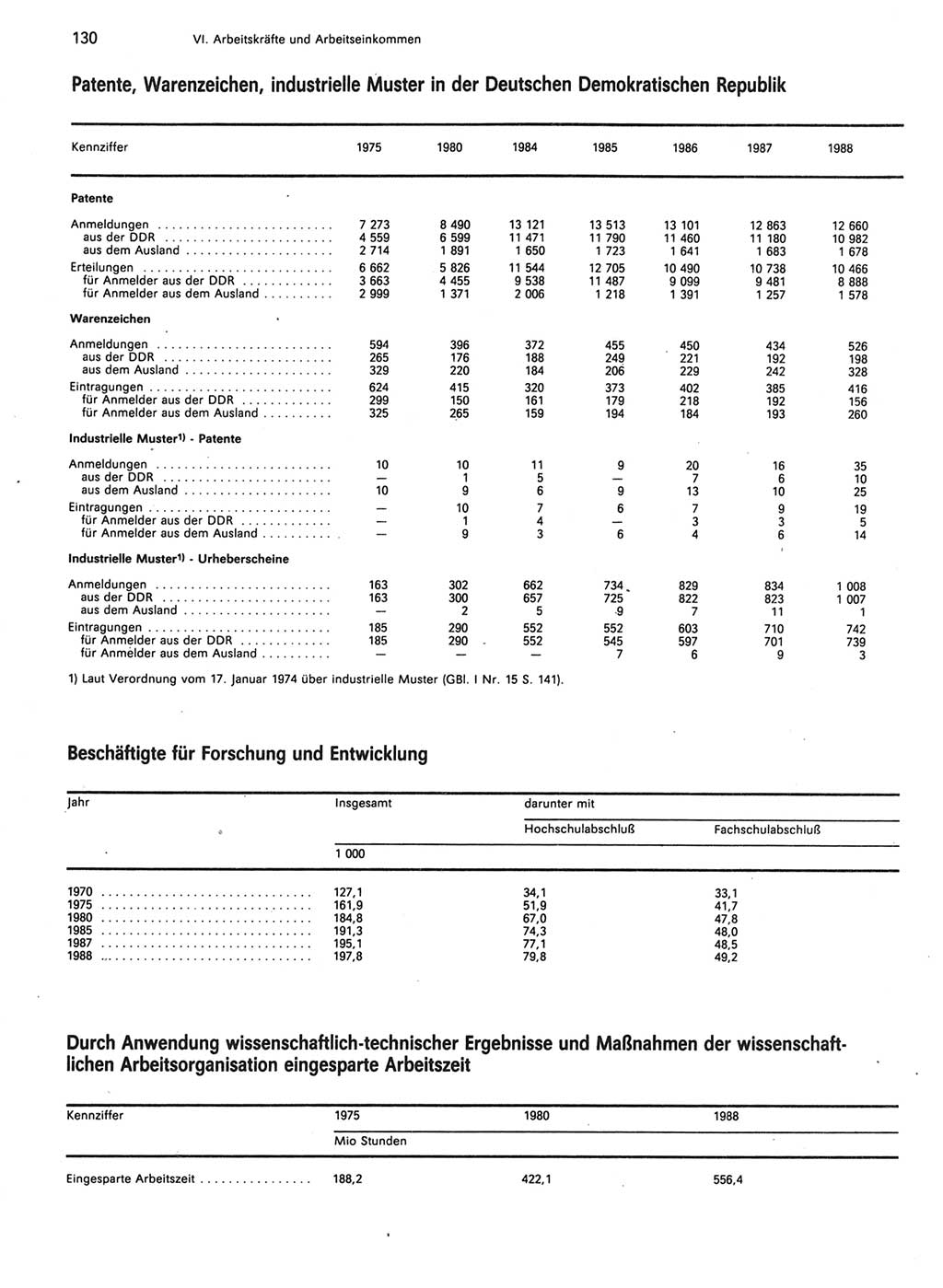 130 VI. Arbeitskräfte und Arbeitseinkommen

Patente, Warenzeichen, industrielle Muster in der Deutschen Demokratischen Republik

| Kennziffer | 1975 | 1980 | 1984 | 1985 | 1986 | 1987 | 1988 |
|---|---|---|---|---|---|---|---|
| **Patente** | | | | | | | |
| Anmeldungen | 7 273 | 8 490 | 13 121 | 13 513 | 13 101 | 12 863 | 12 660 |
| aus der DDR | 4 559 | 6 599 | 11 471 | 11 790 | 11 460 | 11 180 | 10 982 |
| aus dem Ausland | 2 714 | 1 891 | 1 650 | 1 723 | 1 641 | 1 683 | 1 678 |
| Erteilungen | 6 662 | 5 826 | 11 544 | 12 705 | 10 490 | 10 738 | 10 466 |
| für Anmelder aus der DDR | 3 663 | 4 455 | 9 538 | 11 487 | 9 099 | 9 481 | 8 888 |
| für Anmelder aus dem Ausland | 2 999 | 1 371 | 2 006 | 1 218 | 1 391 | 1 257 | 1 578 |
| **Warenzeichen** | | | | | | | |
| Anmeldungen | 594 | 396 | 372 | 455 | 450 | 434 | 526 |
| aus der DDR | 265 | 176 | 188 | 249 | 221 | 192 | 198 |
| aus dem Ausland | 329 | 220 | 184 | 206 | 229 | 242 | 328 |
| Eintragungen | 624 | 415 | 320 | 373 | 402 | 385 | 416 |
| für Anmelder aus der DDR | 299 | 150 | 161 | 179 | 218 | 192 | 156 |
| für Anmelder aus dem Ausland | 325 | 265 | 159 | 194 | 184 | 193 | 260 |
| **Industrielle Muster¹⁾ - Patente** | | | | | | | |
| Anmeldungen | 10 | 10 | 11 | 9 | 20 | 16 | 35 |
| aus der DDR | — | 1 | 5 | — | 7 | 6 | 10 |
| aus dem Ausland | 10 | 9 | 6 | 9 | 13 | 10 | 25 |
| Eintragungen | — | 10 | 7 | 6 | 7 | 9 | 19 |
| für Anmelder aus der DDR | — | 1 | 4 | — | 3 | 3 | 5 |
| für Anmelder aus dem Ausland | — | 9 | 3 | 6 | 4 | 6 | 14 |
| **Industrielle Muster¹⁾ - Urheberscheine** | | | | | | | |
| Anmeldungen | 163 | 302 | 662 | 734 | 829 | 834 | 1 008 |
| aus der DDR | 163 | 300 | 657 | 725 | 822 | 823 | 1 007 |
| aus dem Ausland | — | 2 | 5 | 9 | 7 | 11 | 1 |
| Eintragungen | 185 | 290 | 552 | 552 | 603 | 710 | 742 |
| für Anmelder aus der DDR | 185 | 290 | 552 | 545 | 597 | 701 | 739 |
| für Anmelder aus dem Ausland | — | — | — | 7 | 6 | 9 | 3 |

1) Laut Verordnung vom 17. Januar 1974 über industrielle Muster (GBl. I Nr. 15 S. 141).

Beschäftigte für Forschung und Entwicklung

| Jahr | Insgesamt | darunter mit Hochschulabschluß | darunter mit Fachschulabschluß |
|---|---|---|---|
| | 1 000 | | |
| 1970 | 127,1 | 34,1 | 33,1 |
| 1975 | 161,9 | 51,9 | 41,7 |
| 1980 | 184,8 | 67,0 | 47,8 |
| 1985 | 191,3 | 74,3 | 48,0 |
| 1987 | 195,1 | 77,1 | 48,5 |
| 1988 | 197,8 | 79,8 | 49,2 |

Durch Anwendung wissenschaftlich-technischer Ergebnisse und Maßnahmen der wissenschaftlichen Arbeitsorganisation eingesparte Arbeitszeit

| Kennziffer | 1975 | 1980 | 1988 |
|---|---|---|---|
| | Mio Stunden | | |
| Eingesparte Arbeitszeit | 188,2 | 422,1 | 556,4 |